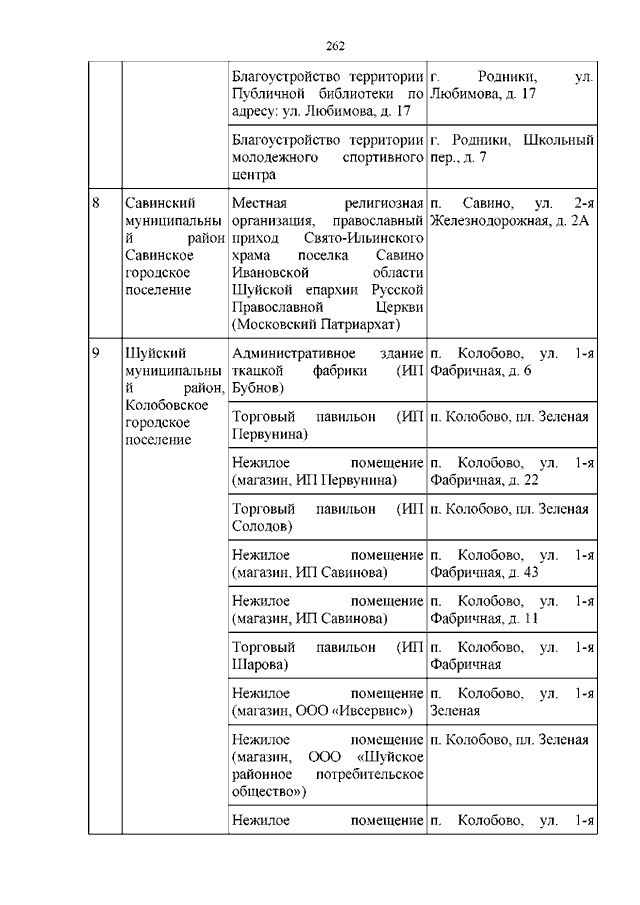 262

| | | | |
|---|---|---|---|
| | | Благоустройство территории Публичной библиотеки по адресу: ул. Любимова, д. 17 | г. Родники, ул. Любимова, д. 17 |
| | | Благоустройство территории молодежного спортивного центра | г. Родники, Школьный пер., д. 7 |
| 8 | Савинский муниципальный район Савинское городское поселение | Местная религиозная организация, православный приход Свято-Ильинского храма поселка Савино Ивановской области Шуйской епархии Русской Православной Церкви (Московский Патриархат) | п. Савино, ул. 2-я Железнодорожная, д. 2А |
| 9 | Шуйский муниципальный район, Колобовское городское поселение | Административное здание ткацкой фабрики (ИП Бубнов) | п. Колобово, ул. 1-я Фабричная, д. 6 |
| | | Торговый павильон (ИП Первунина) | п. Колобово, пл. Зеленая |
| | | Нежилое помещение (магазин, ИП Первунина) | п. Колобово, ул. 1-я Фабричная, д. 22 |
| | | Торговый павильон (ИП Солодов) | п. Колобово, пл. Зеленая |
| | | Нежилое помещение (магазин, ИП Савинова) | п. Колобово, ул. 1-я Фабричная, д. 43 |
| | | Нежилое помещение (магазин, ИП Савинова) | п. Колобово, ул. 1-я Фабричная, д. 11 |
| | | Торговый павильон (ИП Шарова) | п. Колобово, ул. 1-я Фабричная |
| | | Нежилое помещение (магазин, ООО «Ивсервис») | п. Колобово, ул. 1-я Зеленая |
| | | Нежилое помещение (магазин, ООО «Шуйское районное потребительское общество») | п. Колобово, пл. Зеленая |
| | | Нежилое помещение | п. Колобово, ул. 1-я |